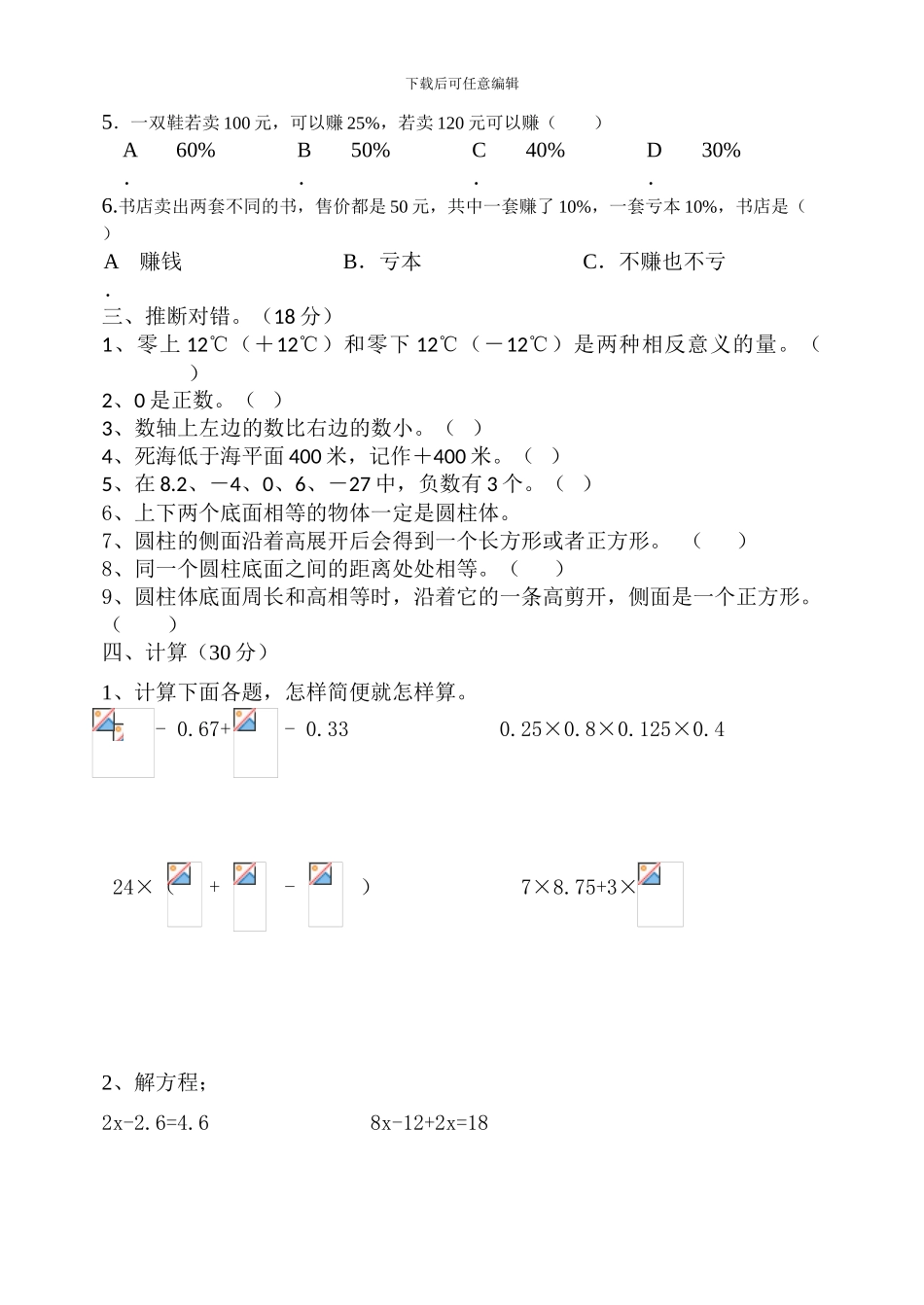 下载后可任意编辑

5．一双鞋若卖 100 元，可以赚 25%，若卖 120 元可以赚（　　）

A. 60%　　B. 50%　　C. 40%　　D. 30%

6.书店卖出两套不同的书，售价都是 50 元，共中一套赚了 10%，一套亏本 10%，书店是（　　）

A. 赚钱　　B．亏本　　C．不赚也不亏

三、推断对错。（18 分）

1、零上 12℃（＋12℃）和零下 12℃（－12℃）是两种相反意义的量。（　　）

2、0 是正数。（ ）

3、数轴上左边的数比右边的数小。（ ）

4、死海低于海平面 400 米，记作＋400 米。（ ）

5、在 8.2、－4、0、6、－27 中，负数有 3 个。（ ）

6、上下两个底面相等的物体一定是圆柱体。

7、圆柱的侧面沿着高展开后会得到一个长方形或者正方形。（　　）

8、同一个圆柱底面之间的距离处处相等。（　　）

9、圆柱体底面周长和高相等时，沿着它的一条高剪开，侧面是一个正方形。（　　）

四、计算（30 分）

1、计算下面各题，怎样简便就怎样算。

- 0.67+ - 0.33　　0.25×0.8×0.125×0.4

24×（ + - ）　　7×8.75+3×

2、解方程；

2x-2.6=4.6　　8x-12+2x=18